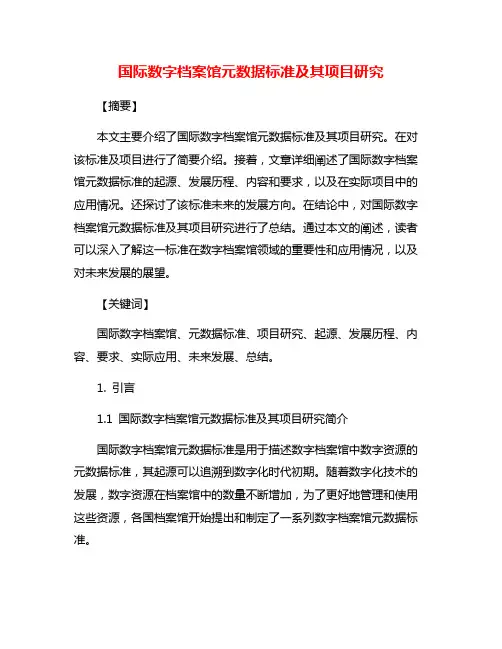 国际数字档案馆元数据标准及其项目研究

【摘要】

本文主要介绍了国际数字档案馆元数据标准及其项目研究。在对该标准及项目进行了简要介绍。接着，文章详细阐述了国际数字档案馆元数据标准的起源、发展历程、内容和要求，以及在实际项目中的应用情况。还探讨了该标准未来的发展方向。在结论中，对国际数字档案馆元数据标准及其项目研究进行了总结。通过本文的阐述，读者可以深入了解这一标准在数字档案馆领域的重要性和应用情况，以及对未来发展的展望。

【关键词】

国际数字档案馆、元数据标准、项目研究、起源、发展历程、内容、要求、实际应用、未来发展、总结。

1. 引言

1.1 国际数字档案馆元数据标准及其项目研究简介

国际数字档案馆元数据标准是用于描述数字档案馆中数字资源的元数据标准，其起源可以追溯到数字化时代初期。随着数字化技术的发展，数字资源在档案馆中的数量不断增加，为了更好地管理和使用这些资源，各国档案馆开始提出和制定了一系列数字档案馆元数据标准。